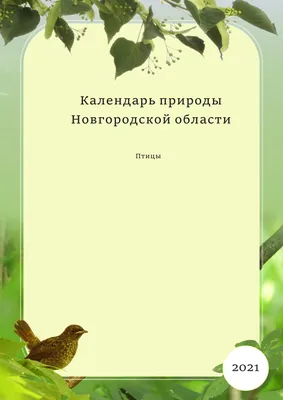 Календарь природы Новгородской области

Птицы

2021